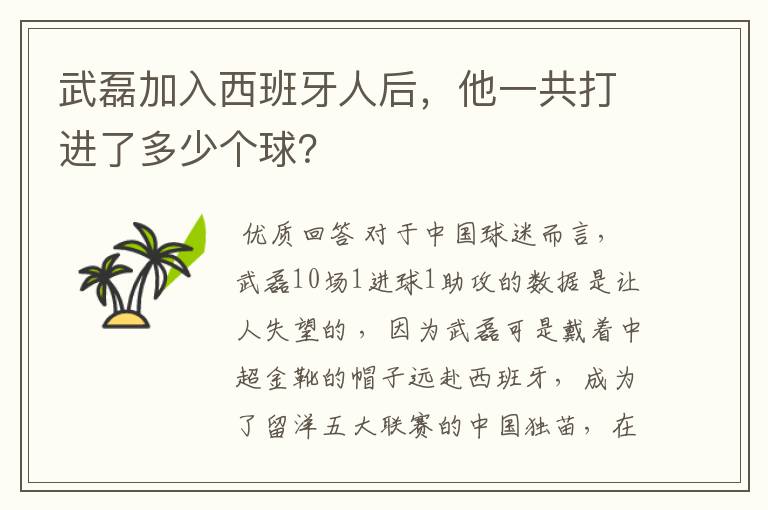 武磊加入西班牙人后，他一共打进了多少个球？

优质回答 对于中国球迷而言，武磊10场1进球1助攻的数据是让人失望的，因为武磊可是戴着中超金靴的帽子远赴西班牙，成为了留洋五大联赛的中国独苗，在